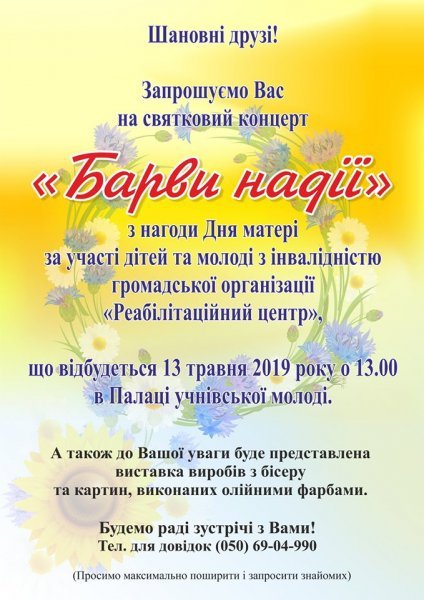 Шановні друзі!

Запрошуємо Вас на святковий концерт

«Барви надії»

з нагоди Дня матері за участі дітей та молоді з інвалідністю громадської організації «Реабілітаційний центр»,

що відбудеться 13 травня 2019 року о 13.00 в Палаці учнівської молоді.

А також до Вашої уваги буде представлена виставка виробів з бісеру та картин, виконаних олійними фарбами.

Будемо раді зустрічі з Вами!
Тел. для довідок (050) 69-04-990

(Просимо максимально поширити і запросити знайомих)